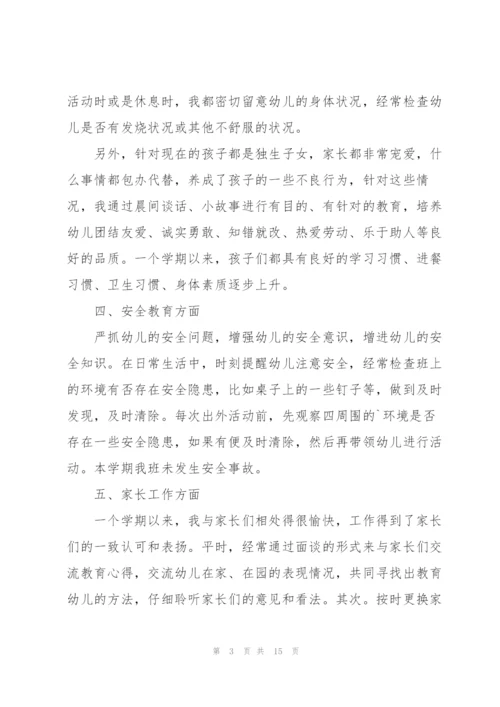 活动时或是休息时，我都密切留意幼儿的身体状况，经常检查幼儿是否有发烧状况或其他不舒服的状况。

另外，针对现在的孩子都是独生子女，家长都非常宠爱，什么事情都包办代替，养成了孩子的一些不良行为，针对这些情况，我通过晨间谈话、小故事进行有目的、有针对的教育，培养幼儿团结友爱、诚实勇敢、知错就改、热爱劳动、乐于助人等良好的品质。一个学期以来，孩子们都具有良好的学习习惯、进餐习惯、卫生习惯、身体素质逐步上升。

四、安全教育方面

严抓幼儿的安全问题，增强幼儿的安全意识，增进幼儿的安全知识。在日常生活中，时刻提醒幼儿注意安全，经常检查班上的环境有否存在安全隐患，比如桌子上的一些钉子等，做到及时发现，及时清除。每次出外活动前，先观察四周围的`环境是否存在一些安全隐患，如果有便及时清除，然后再带领幼儿进行活动。本学期我班未发生安全事故。

五、家长工作方面

一个学期以来，我与家长们相处得很愉快，工作得到了家长们的一致认可和表扬。平时，经常通过面谈的形式来与家长们交流教育心得，交流幼儿在家、在园的表现情况，共同寻找出教育幼儿的方法，仔细聆听家长们的意见和看法。其次。按时更换家

第 3 页 共 15 页